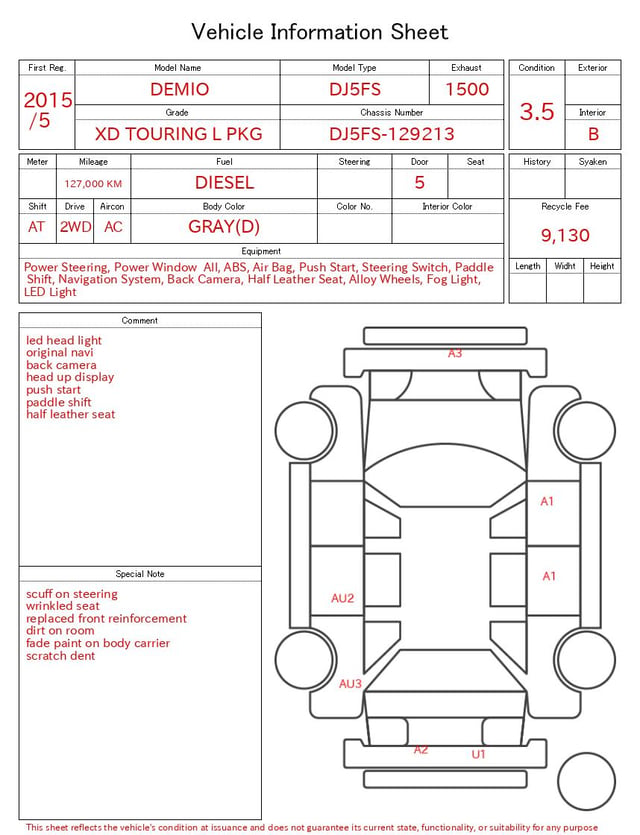 Vehicle Information Sheet

| First Reg. | Model Name | Model Type | Exhaust |
|---|---|---|---|
| 2015 /5 | DEMIO | DJ5FS | 1500 |
| | Grade | Chassis Number | |
| | XD TOURING L PKG | DJ5FS-129213 | |

| Condition | Exterior |
|---|---|
| 3.5 | |
| | Interior |
| | B |

| Meter | Mileage | Fuel | Steering | Door | Seat |
|---|---|---|---|---|---|
| | 127,000 KM | DIESEL | | 5 | |

| Shift | Drive | Aircon | Body Color | Color No. | Interior Color |
|---|---|---|---|---|---|
| AT | 2WD | AC | GRAY(D) | | |

| History | Syaken |
|---|---|
| | |

Recycle Fee
9,130

| Length | Widht | Height |
|---|---|---|
| | | |

Equipment
Power Steering, Power Window All, ABS, Air Bag, Push Start, Steering Switch, Paddle Shift, Navigation System, Back Camera, Half Leather Seat, Alloy Wheels, Fog Light, LED Light

Comment
led head light
original navi
back camera
head up display
push start
paddle shift
half leather seat

Special Note
scuff on steering
wrinkled seat
replaced front reinforcement
dirt on room
fade paint on body carrier
scratch dent

A3
A1
A1
AU2
AU3
A2
U1

This sheet reflects the vehicle's condition at issuance and does not guarantee its current state, functionality, or suitability for any purpose